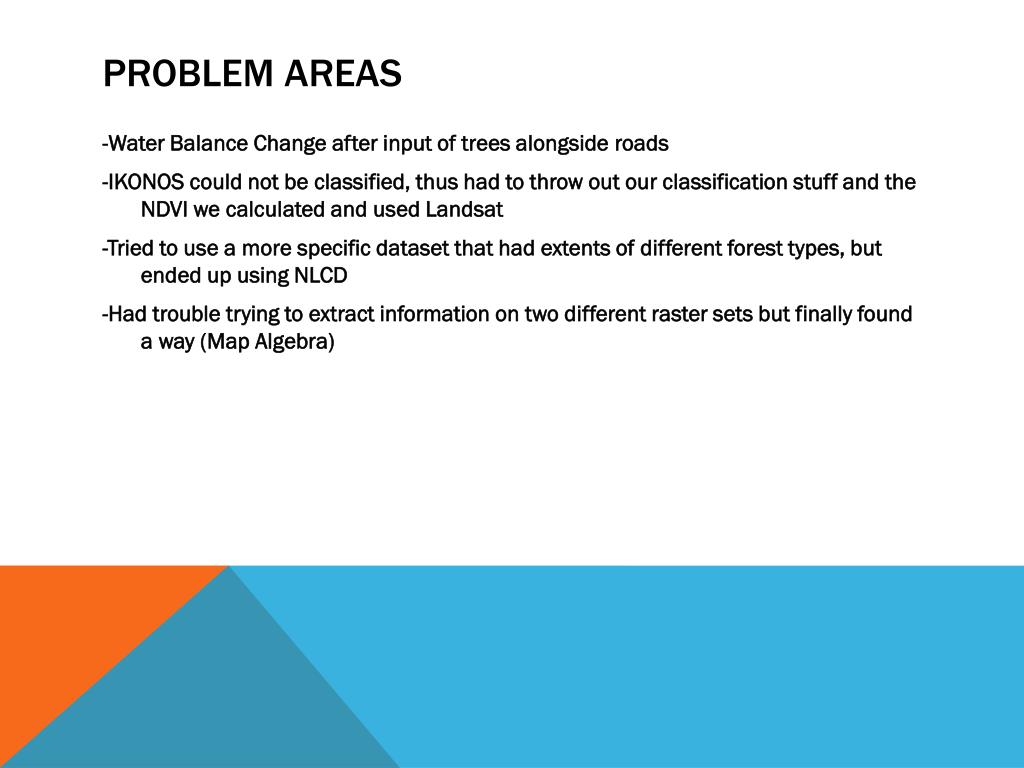 PROBLEM AREAS

-Water Balance Change after input of trees alongside roads

-IKONOS could not be classified, thus had to throw out our classification stuff and the NDVI we calculated and used Landsat

-Tried to use a more specific dataset that had extents of different forest types, but ended up using NLCD

-Had trouble trying to extract information on two different raster sets but finally found a way (Map Algebra)